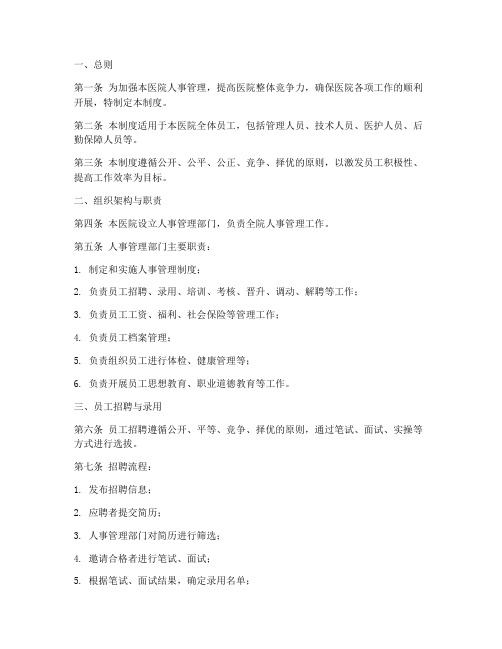 一、总则

第一条 为加强本医院人事管理，提高医院整体竞争力，确保医院各项工作的顺利开展，特制定本制度。

第二条 本制度适用于本医院全体员工，包括管理人员、技术人员、医护人员、后勤保障人员等。

第三条 本制度遵循公开、公平、公正、竞争、择优的原则，以激发员工积极性、提高工作效率为目标。

二、组织架构与职责

第四条 本医院设立人事管理部门，负责全院人事管理工作。

第五条 人事管理部门主要职责：

1. 制定和实施人事管理制度；

2. 负责员工招聘、录用、培训、考核、晋升、调动、解聘等工作；

3. 负责员工工资、福利、社会保险等管理工作；

4. 负责员工档案管理；

5. 负责组织员工进行体检、健康管理等；

6. 负责开展员工思想教育、职业道德教育等工作。

三、员工招聘与录用

第六条 员工招聘遵循公开、平等、竞争、择优的原则，通过笔试、面试、实操等方式进行选拔。

第七条 招聘流程：

1. 发布招聘信息；

2. 应聘者提交简历；

3. 人事管理部门对简历进行筛选；

4. 邀请合格者进行笔试、面试；

5. 根据笔试、面试结果，确定录用名单；